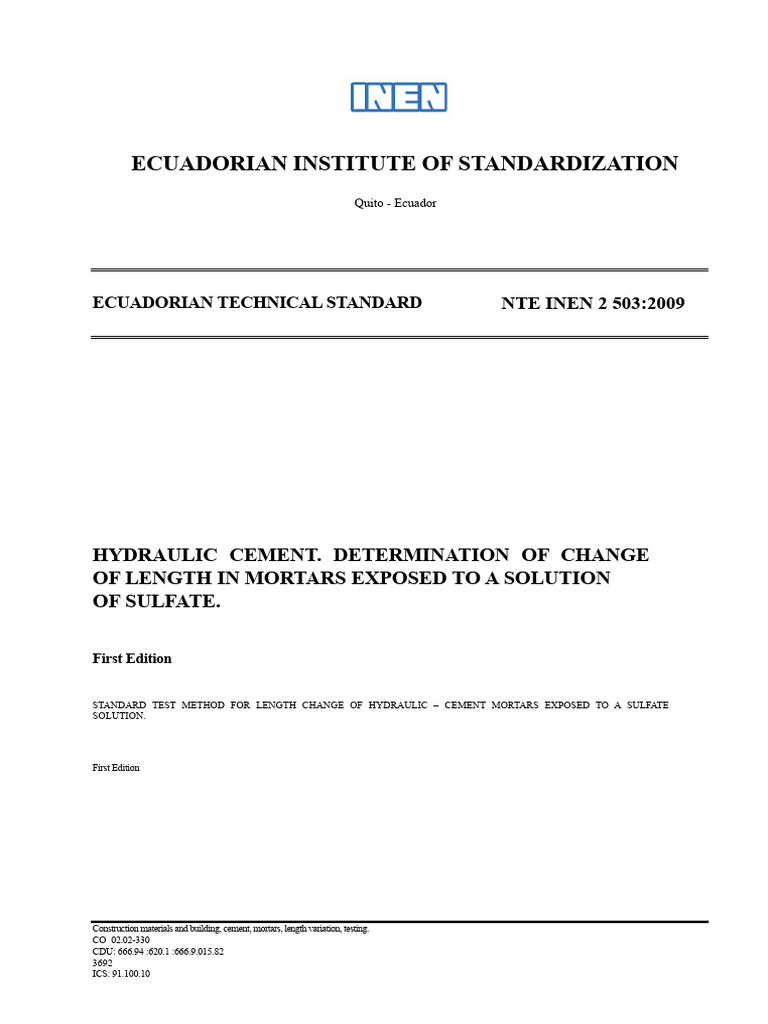 INEN

ECUADORIAN INSTITUTE OF STANDARDIZATION

Quito - Ecuador

ECUADORIAN TECHNICAL STANDARD

NTE INEN 2 503:2009

HYDRAULIC CEMENT. DETERMINATION OF CHANGE OF LENGTH IN MORTARS EXPOSED TO A SOLUTION OF SULFATE.

First Edition

STANDARD TEST METHOD FOR LENGTH CHANGE OF HYDRAULIC – CEMENT MORTARS EXPOSED TO A SULFATE SOLUTION.

First Edition

Construction materials and building, cement, mortars, length variation, testing.
CO 02.02-330
CDU: 666.94 :620.1 :666.9.015.82
3692
ICS: 91.100.10